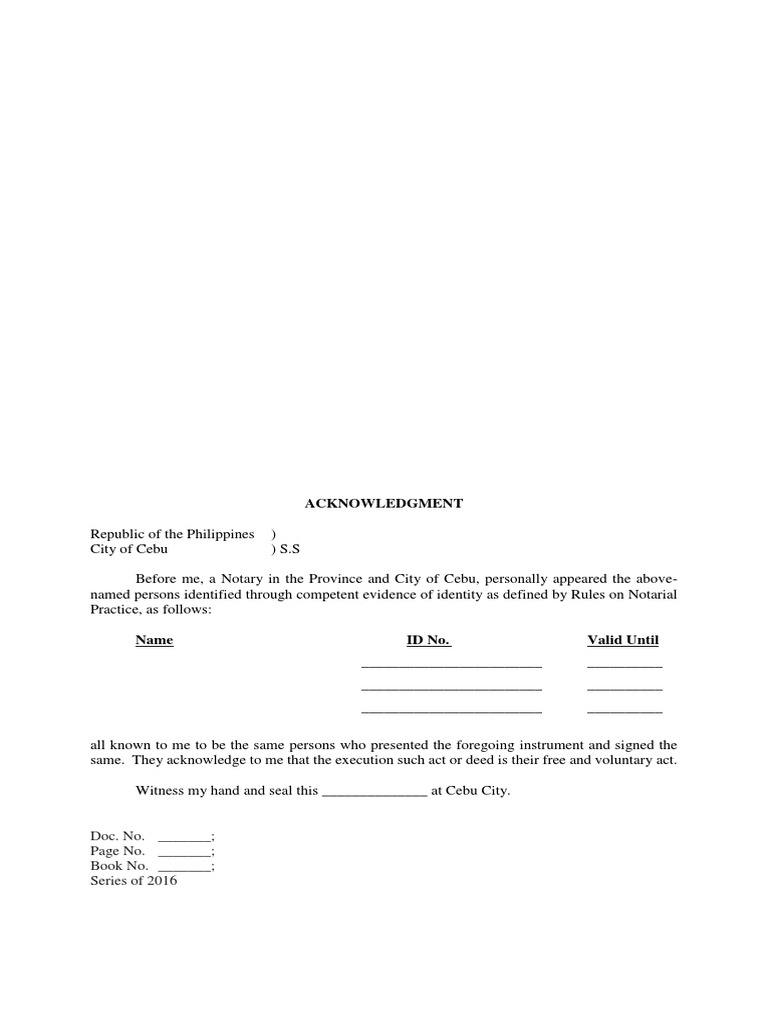 ACKNOWLEDGMENT

Republic of the Philippines )
City of Cebu ) S.S

Before me, a Notary in the Province and City of Cebu, personally appeared the above-named persons identified through competent evidence of identity as defined by Rules on Notarial Practice, as follows:

| Name | ID No. | Valid Until |
|---|---|---|
| | ________________________ | __________ |
| | ________________________ | __________ |
| | ________________________ | __________ |

all known to me to be the same persons who presented the foregoing instrument and signed the same. They acknowledge to me that the execution such act or deed is their free and voluntary act.

Witness my hand and seal this ______________ at Cebu City.

Doc. No. _______;
Page No. _______;
Book No. _______;
Series of 2016